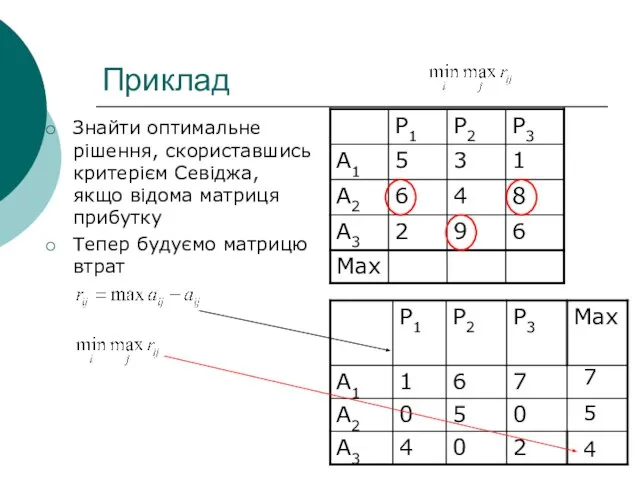 Приклад

$\min_i \max_j r_{ij}$

Знайти оптимальне рішення, скориставшись критерієм Севіджа, якщо відома матриця прибутку

Тепер будуємо матрицю втрат

$r_{ij} = \max a_{ij} - a_{ij}$

$\min_i \max_j r_{ij}$

| | $P_1$ | $P_2$ | $P_3$ |
|---|---|---|---|
| $A_1$ | 5 | 3 | 1 |
| $A_2$ | 6 | 4 | 8 |
| $A_3$ | 2 | 9 | 6 |
| Max | | | |

| | $P_1$ | $P_2$ | $P_3$ | Max |
|---|---|---|---|---|
| $A_1$ | 1 | 6 | 7 | 7 |
| $A_2$ | 0 | 5 | 0 | 5 |
| $A_3$ | 4 | 0 | 2 | 4 |